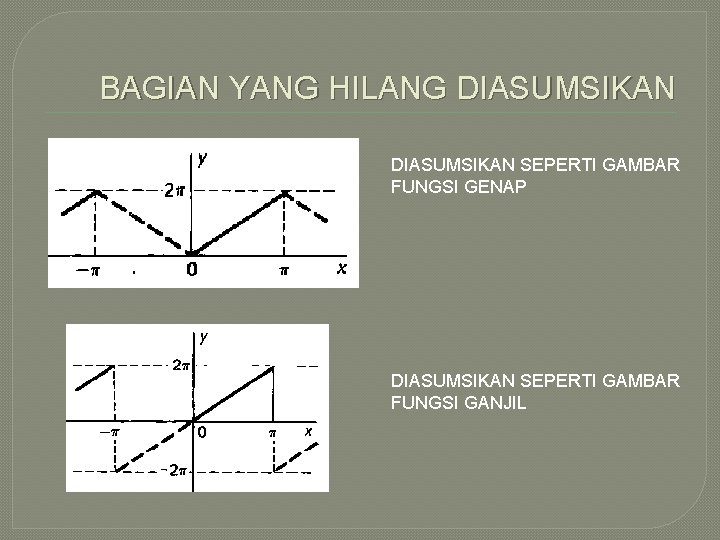 BAGIAN YANG HILANG DIASUMSIKAN

y
$2\pi$
$-\pi$
0
$\pi$
x

DIASUMSIKAN SEPERTI GAMBAR FUNGSI GENAP

y
$2\pi$
$-\pi$
0
$\pi$
x
$-2\pi$

DIASUMSIKAN SEPERTI GAMBAR FUNGSI GANJIL